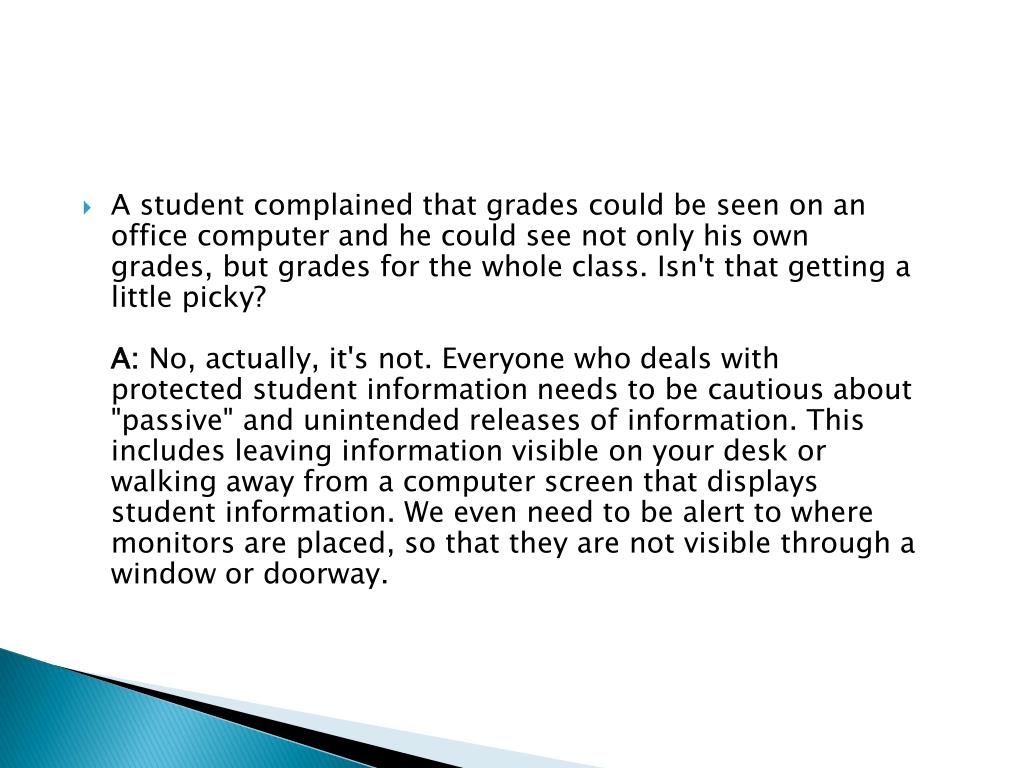 A student complained that grades could be seen on an office computer and he could see not only his own grades, but grades for the whole class. Isn't that getting a little picky?

A: No, actually, it's not. Everyone who deals with protected student information needs to be cautious about "passive" and unintended releases of information. This includes leaving information visible on your desk or walking away from a computer screen that displays student information. We even need to be alert to where monitors are placed, so that they are not visible through a window or doorway.